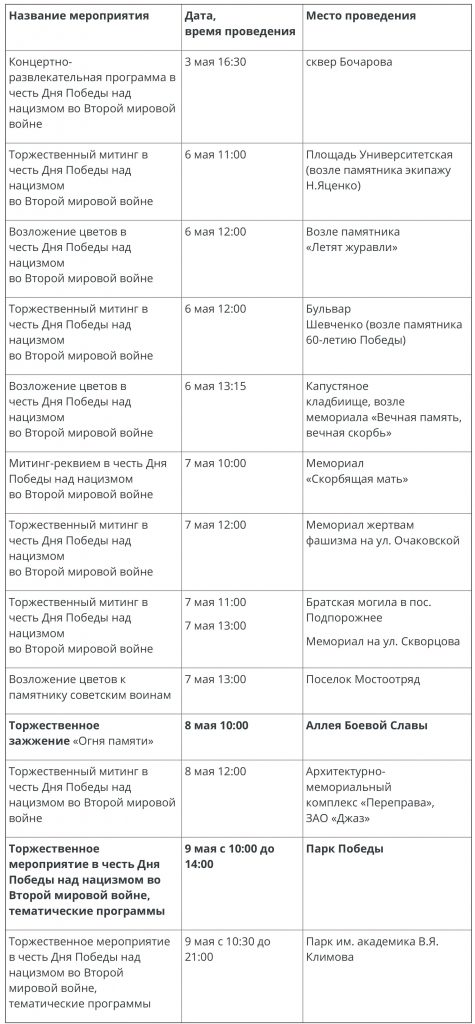 | Название мероприятия | Дата, время проведения | Место проведения |
|---|---|---|
| Концертно-развлекательная программа в честь Дня Победы над нацизмом во Второй мировой войне | 3 мая 16:30 | сквер Бочарова |
| Торжественный митинг в честь Дня Победы над нацизмом во Второй мировой войне | 6 мая 11:00 | Площадь Университетская (возле памятника экипажу Н.Яценко) |
| Возложение цветов в честь Дня Победы над нацизмом во Второй мировой войне | 6 мая 12:00 | Возле памятника «Летят журавли» |
| Торжественный митинг в честь Дня Победы над нацизмом во Второй мировой войне | 6 мая 12:00 | Бульвар Шевченко (возле памятника 60-летию Победы) |
| Возложение цветов в честь Дня Победы над нацизмом во Второй мировой войне | 6 мая 13:15 | Капустяное кладбище, возле мемориала «Вечная память, вечная скорбь» |
| Митинг-реквием в честь Дня Победы над нацизмом во Второй мировой войне | 7 мая 10:00 | Мемориал «Скорбящая мать» |
| Торжественный митинг в честь Дня Победы над нацизмом во Второй мировой войне | 7 мая 12:00 | Мемориал жертвам фашизма на ул. Очаковской |
| Торжественный митинг в честь Дня Победы над нацизмом во Второй мировой войне | 7 мая 11:00 7 мая 13:00 | Братская могила в пос. Подпорожнее Мемориал на ул. Скворцова |
| Возложение цветов к памятнику советским воинам | 7 мая 13:00 | Поселок Мостоотряд |
| **Торжественное зажжение** «Огня памяти» | **8 мая 10:00** | **Аллея Боевой Славы** |
| Торжественный митинг в честь Дня Победы над нацизмом во Второй мировой войне | 8 мая 12:00 | Архитектурно-мемориальный комплекс «Переправа», ЗАО «Джаз» |
| **Торжественное мероприятие в честь Дня Победы над нацизмом во Второй мировой войне, тематические программы** | **9 мая с 10:00 до 14:00** | **Парк Победы** |
| Торжественное мероприятие в честь Дня Победы над нацизмом во Второй мировой войне, тематические программы | 9 мая с 10:30 до 21:00 | Парк им. академика В.Я. Климова |